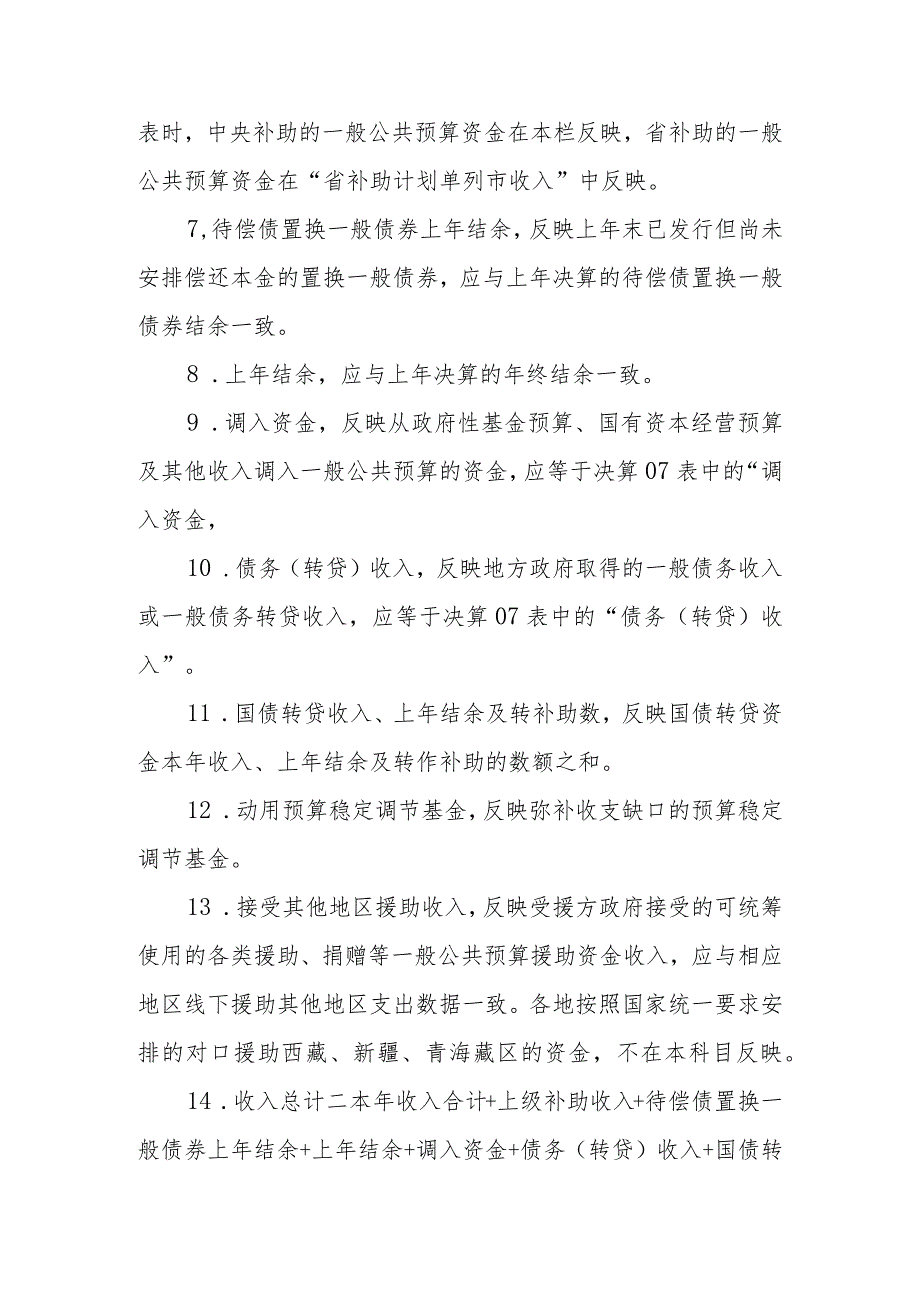 表时，中央补助的一般公共预算资金在本栏反映，省补助的一般公共预算资金在“省补助计划单列市收入”中反映。

7,待偿债置换一般债券上年结余，反映上年末已发行但尚未安排偿还本金的置换一般债券，应与上年决算的待偿债置换一般债券结余一致。

8．上年结余，应与上年决算的年终结余一致。

9．调入资金，反映从政府性基金预算、国有资本经营预算及其他收入调入一般公共预算的资金，应等于决算07表中的“调入资金，

10．债务（转贷）收入，反映地方政府取得的一般债务收入或一般债务转贷收入，应等于决算07表中的“债务（转贷）收入”。

11．国债转贷收入、上年结余及转补助数，反映国债转贷资金本年收入、上年结余及转作补助的数额之和。

12．动用预算稳定调节基金，反映弥补收支缺口的预算稳定调节基金。

13．接受其他地区援助收入，反映受援方政府接受的可统筹使用的各类援助、捐赠等一般公共预算援助资金收入，应与相应地区线下援助其他地区支出数据一致。各地按照国家统一要求安排的对口援助西藏、新疆、青海藏区的资金，不在本科目反映。

14．收入总计二本年收入合计+上级补助收入+待偿债置换一般债券上年结余+上年结余+调入资金+债务（转贷）收入+国债转